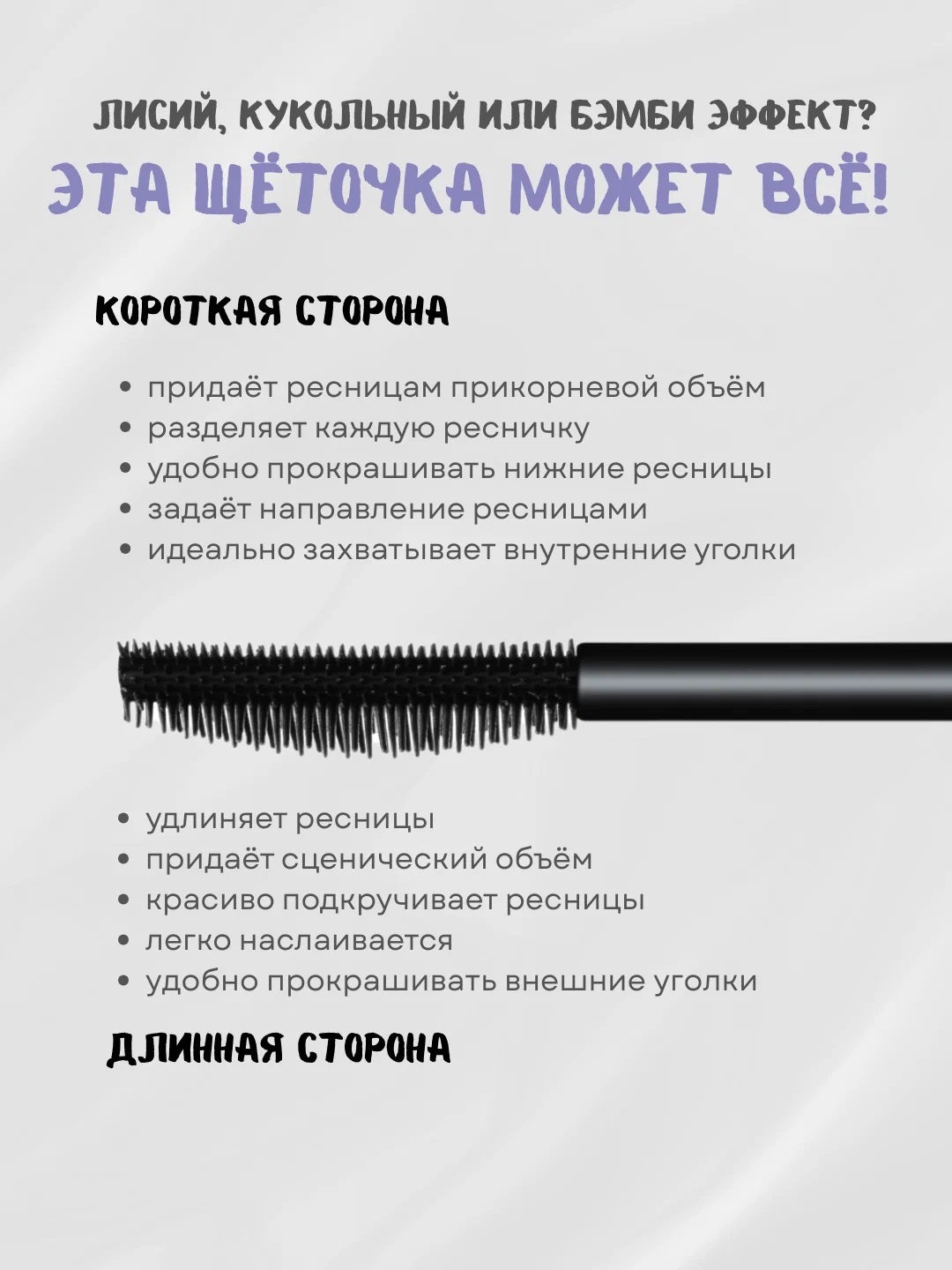 ЛИСИЙ, КУКОЛЬНЫЙ ИЛИ БЭМБИ ЭФФЕКТ?

ЭТА ЩЁТОЧКА МОЖЕТ ВСЁ!

КОРОТКАЯ СТОРОНА

• придаёт ресницам прикорневой объём
• разделяет каждую ресничку
• удобно прокрашивать нижние ресницы
• задаёт направление ресницами
• идеально захватывает внутренние уголки

• удлиняет ресницы
• придаёт сценический объём
• красиво подкручивает ресницы
• легко наслаивается
• удобно прокрашивать внешние уголки

ДЛИННАЯ СТОРОНА